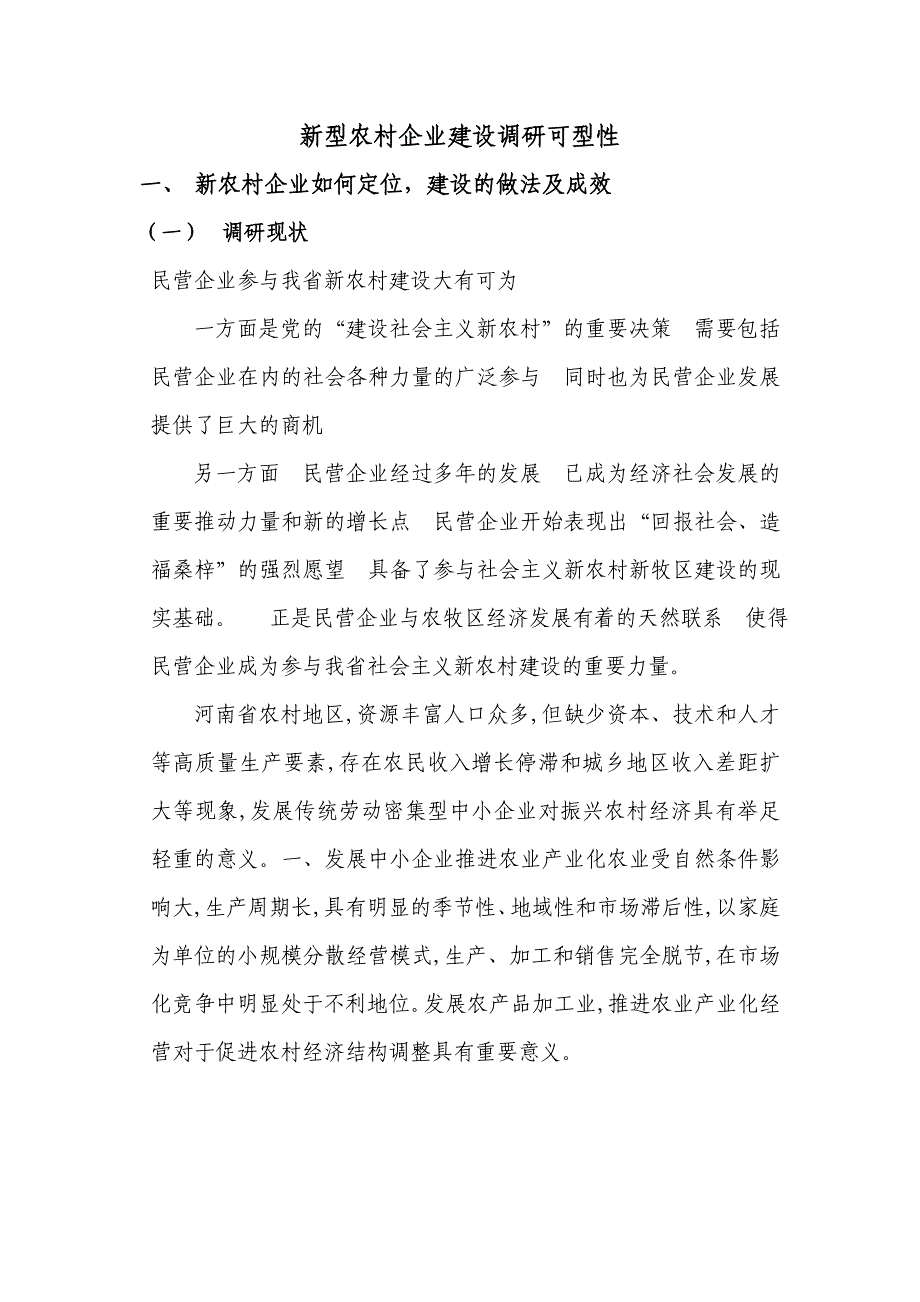 新型农村企业建设调研可型性

一、 新农村企业如何定位，建设的做法及成效

（一） 调研现状

民营企业参与我省新农村建设大有可为

一方面是党的“建设社会主义新农村”的重要决策 需要包括民营企业在内的社会各种力量的广泛参与 同时也为民营企业发展提供了巨大的商机

另一方面 民营企业经过多年的发展 已成为经济社会发展的重要推动力量和新的增长点 民营企业开始表现出“回报社会、造福桑梓”的强烈愿望 具备了参与社会主义新农村新牧区建设的现实基础。 正是民营企业与农牧区经济发展有着的天然联系 使得民营企业成为参与我省社会主义新农村建设的重要力量。

河南省农村地区,资源丰富人口众多,但缺少资本、技术和人才等高质量生产要素,存在农民收入增长停滞和城乡地区收入差距扩大等现象,发展传统劳动密集型中小企业对振兴农村经济具有举足轻重的意义。一、发展中小企业推进农业产业化农业受自然条件影响大,生产周期长,具有明显的季节性、地域性和市场滞后性,以家庭为单位的小规模分散经营模式,生产、加工和销售完全脱节,在市场化竞争中明显处于不利地位。发展农产品加工业,推进农业产业化经营对于促进农村经济结构调整具有重要意义。